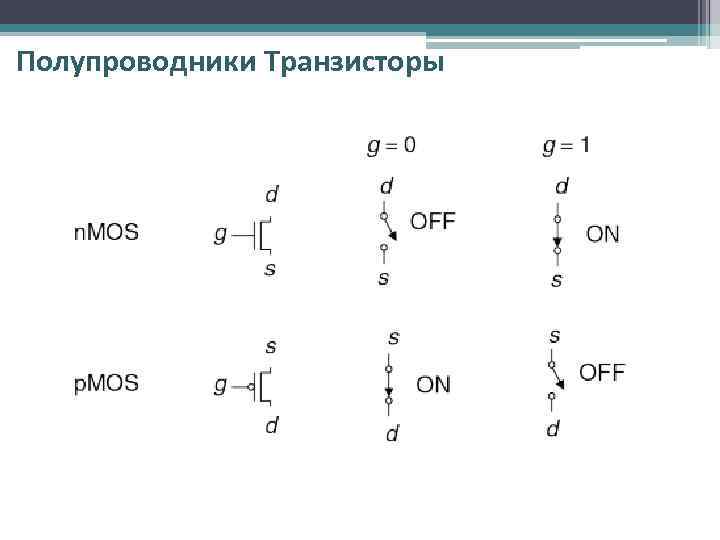 Полупроводники Транзисторы

$g = 0$

$g = 1$

nMOS

$g$

$d$

$s$

$d$

OFF

$s$

$d$

ON

$s$

pMOS

$g$

$s$

$d$

$s$

ON

$d$

$s$

OFF

$d$